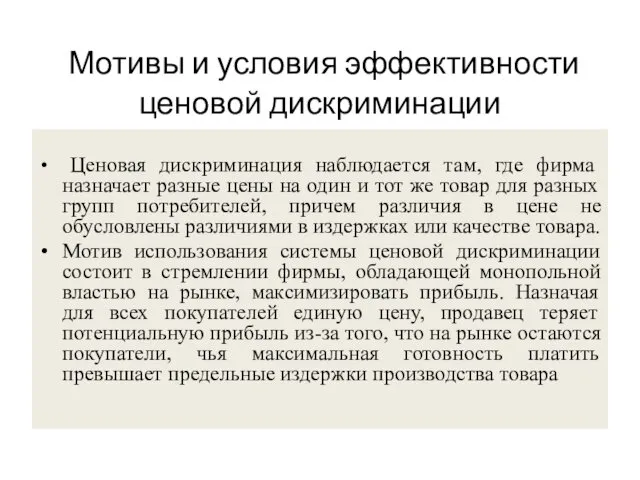 Мотивы и условия эффективности ценовой дискриминации

• Ценовая дискриминация наблюдается там, где фирма назначает разные цены на один и тот же товар для разных групп потребителей, причем различия в цене не обусловлены различиями в издержках или качестве товара.

• Мотив использования системы ценовой дискриминации состоит в стремлении фирмы, обладающей монопольной властью на рынке, максимизировать прибыль. Назначая для всех покупателей единую цену, продавец теряет потенциальную прибыль из-за того, что на рынке остаются покупатели, чья максимальная готовность платить превышает предельные издержки производства товара